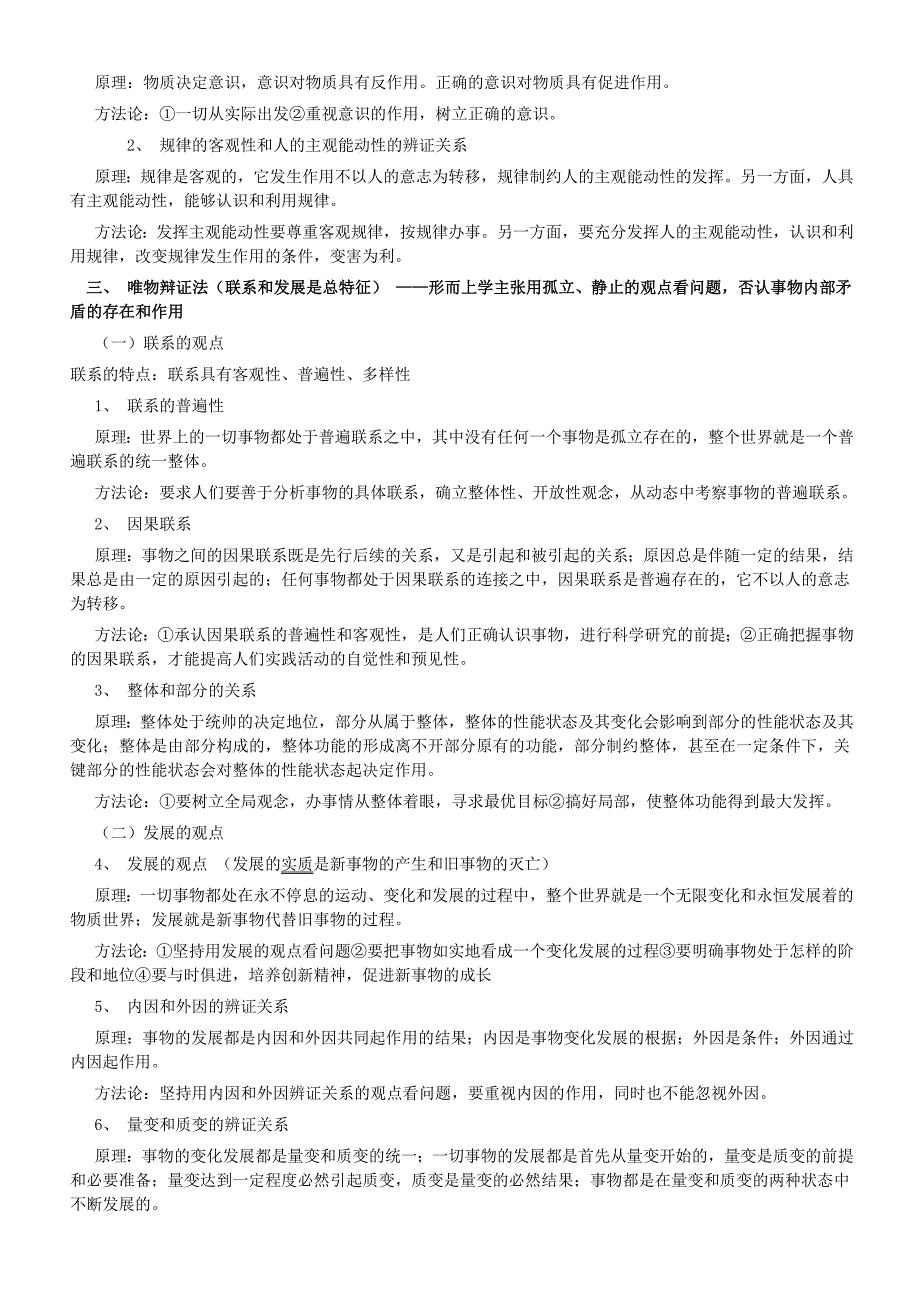 原理：物质决定意识，意识对物质具有反作用。正确的意识对物质具有促进作用。

方法论：①一切从实际出发②重视意识的作用，树立正确的意识。

2、 规律的客观性和人的主观能动性的辨证关系

原理：规律是客观的，它发生作用不以人的意志为转移，规律制约人的主观能动性的发挥。另一方面，人具有主观能动性，能够认识和利用规律。

方法论：发挥主观能动性要尊重客观规律，按规律办事。另一方面，要充分发挥人的主观能动性，认识和利用规律，改变规律发生作用的条件，变害为利。

三、 唯物辩证法（联系和发展是总特征） ——形而上学主张用孤立、静止的观点看问题，否认事物内部矛盾的存在和作用

（一）联系的观点

联系的特点：联系具有客观性、普遍性、多样性

1、 联系的普遍性

原理：世界上的一切事物都处于普遍联系之中，其中没有任何一个事物是孤立存在的，整个世界就是一个普遍联系的统一整体。

方法论：要求人们要善于分析事物的具体联系，确立整体性、开放性观念，从动态中考察事物的普遍联系。

2、 因果联系

原理：事物之间的因果联系既是先行后续的关系，又是引起和被引起的关系；原因总是伴随一定的结果，结果总是由一定的原因引起的；任何事物都处于因果联系的连接之中，因果联系是普遍存在的，它不以人的意志为转移。

方法论：①承认因果联系的普遍性和客观性，是人们正确认识事物，进行科学研究的前提；②正确把握事物的因果联系，才能提高人们实践活动的自觉性和预见性。

3、 整体和部分的关系

原理：整体处于统帅的决定地位，部分从属于整体，整体的性能状态及其变化会影响到部分的性能状态及其变化；整体是由部分构成的，整体功能的形成离不开部分原有的功能，部分制约整体，甚至在一定条件下，关键部分的性能状态会对整体的性能状态起决定作用。

方法论：①要树立全局观念，办事情从整体着眼，寻求最优目标②搞好局部，使整体功能得到最大发挥。

（二）发展的观点

4、 发展的观点 （发展的实质是新事物的产生和旧事物的灭亡）

原理：一切事物都处在永不停息的运动、变化和发展的过程中，整个世界就是一个无限变化和永恒发展着的物质世界；发展就是新事物代替旧事物的过程。

方法论：①坚持用发展的观点看问题②要把事物如实地看成一个变化发展的过程③要明确事物处于怎样的阶段和地位④要与时俱进，培养创新精神，促进新事物的成长

5、 内因和外因的辨证关系

原理：事物的发展都是内因和外因共同起作用的结果；内因是事物变化发展的根据；外因是条件；外因通过内因起作用。

方法论：坚持用内因和外因辨证关系的观点看问题，要重视内因的作用，同时也不能忽视外因。

6、 量变和质变的辨证关系

原理：事物的变化发展都是量变和质变的统一；一切事物的发展都是首先从量变开始的，量变是质变的前提和必要准备；量变达到一定程度必然引起质变，质变是量变的必然结果；事物都是在量变和质变的两种状态中不断发展的。